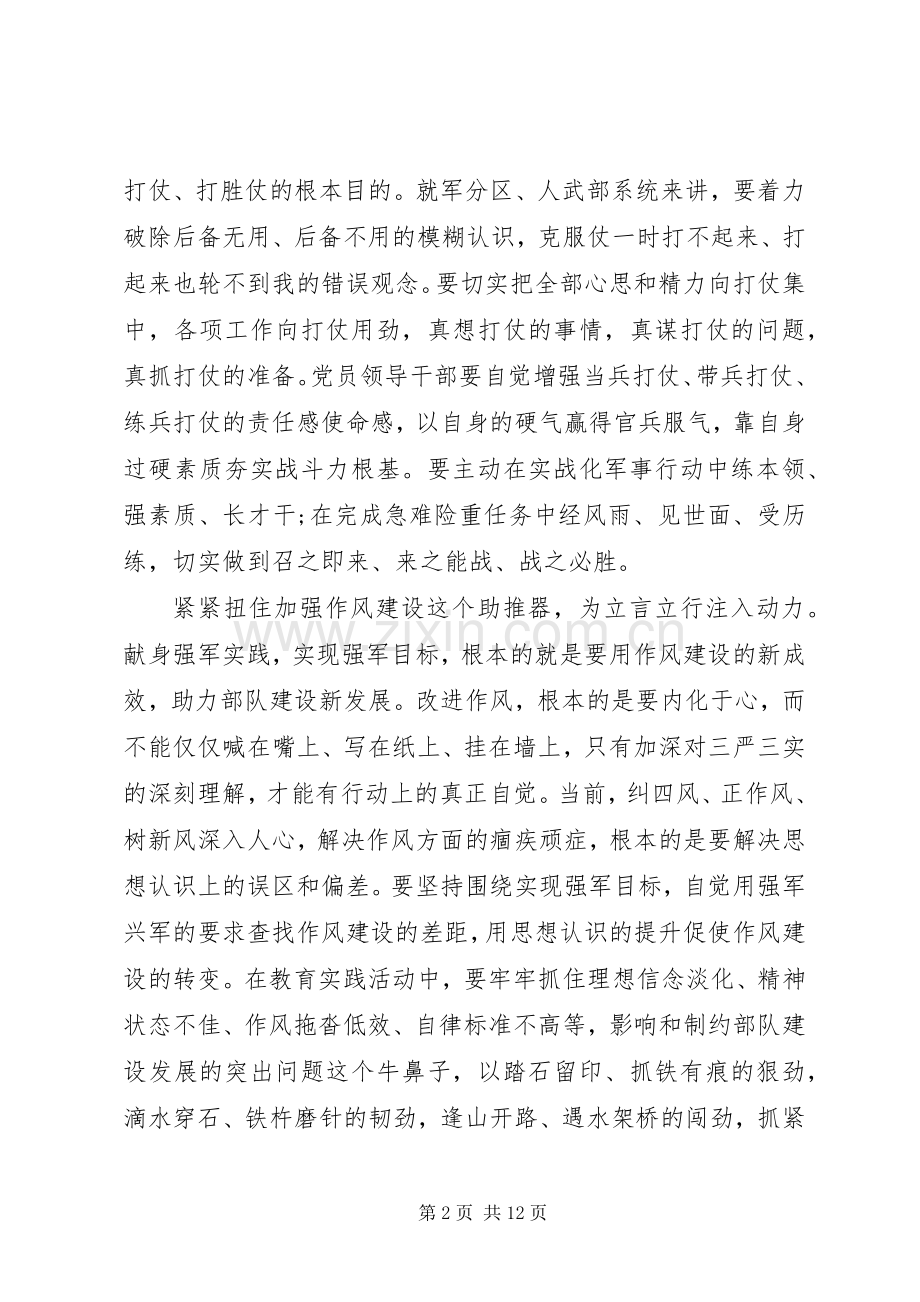 打仗、打胜仗的根本目的。就军分区、人武部系统来讲，要着力破除后备无用、后备不用的模糊认识，克服仗一时打不起来、打起来也轮不到我的错误观念。要切实把全部心思和精力向打仗集中，各项工作向打仗用劲，真想打仗的事情，真谋打仗的问题，真抓打仗的准备。党员领导干部要自觉增强当兵打仗、带兵打仗、练兵打仗的责任感使命感，以自身的硬气赢得官兵服气，靠自身过硬素质夯实战斗力根基。要主动在实战化军事行动中练本领、强素质、长才干;在完成急难险重任务中经风雨、见世面、受历练，切实做到召之即来、来之能战、战之必胜。

紧紧扭住加强作风建设这个助推器，为立言立行注入动力。献身强军实践，实现强军目标，根本的就是要用作风建设的新成效，助力部队建设新发展。改进作风，根本的是要内化于心，而不能仅仅喊在嘴上、写在纸上、挂在墙上，只有加深对三严三实的深刻理解，才能有行动上的真正自觉。当前，纠四风、正作风、树新风深入人心，解决作风方面的痼疾顽症，根本的是要解决思想认识上的误区和偏差。要坚持围绕实现强军目标，自觉用强军兴军的要求查找作风建设的差距，用思想认识的提升促使作风建设的转变。在教育实践活动中，要牢牢抓住理想信念淡化、精神状态不佳、作风拖沓低效、自律标准不高等，影响和制约部队建设发展的突出问题这个牛鼻子，以踏石留印、抓铁有痕的狠劲，滴水穿石、铁杵磨针的韧劲，逢山开路、遇水架桥的闯劲，抓紧

第2页 共12页

www.zixin.com.cn